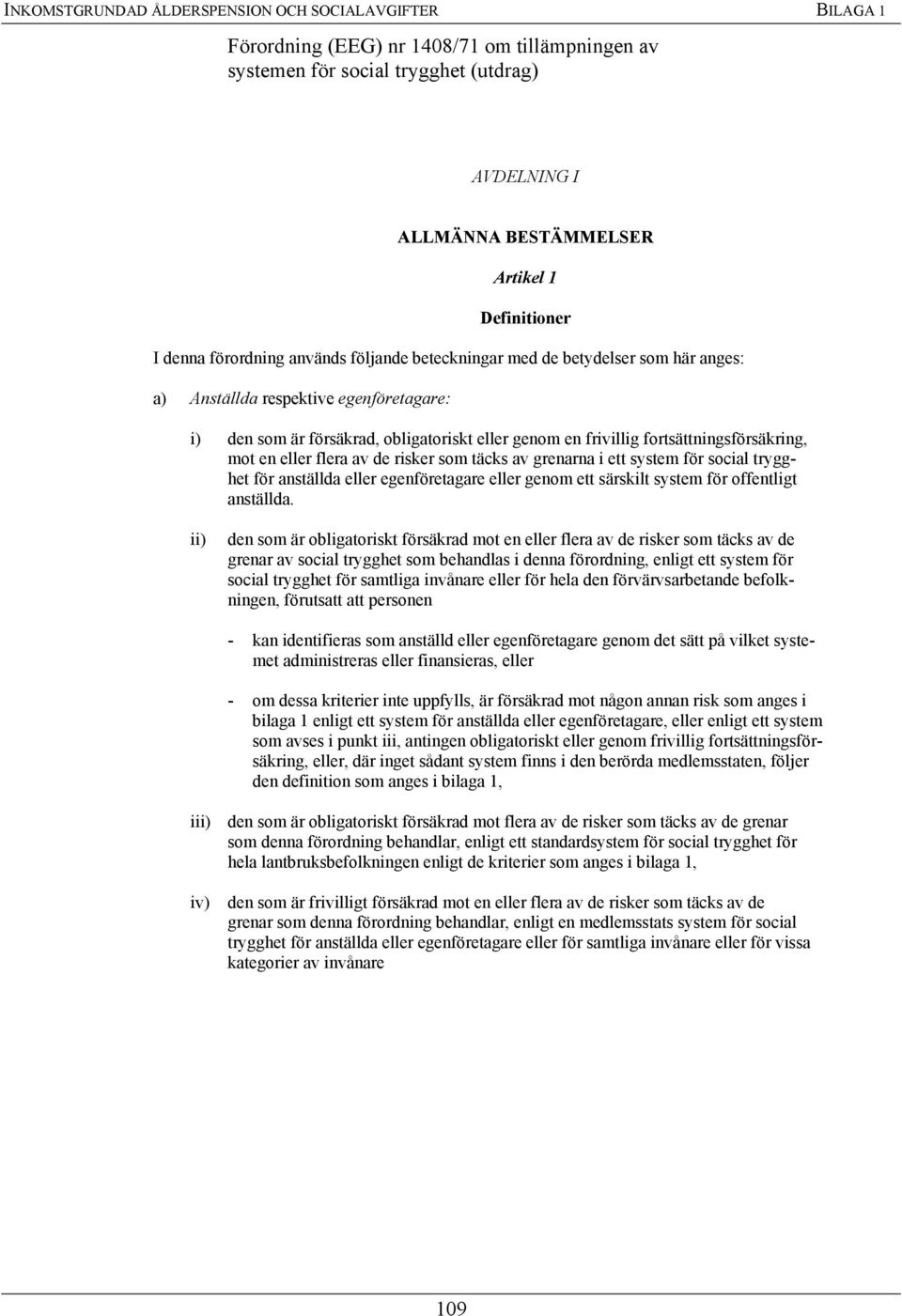 INKOMSTGRUNDAD ÅLDERSPENSION OCH SOCIALAVGIFTER BILAGA 1

Förordning (EEG) nr 1408/71 om tillämpningen av systemen för social trygghet (utdrag)

AVDELNING I

ALLMÄNNA BESTÄMMELSER

Artikel 1

Definitioner

I denna förordning används följande beteckningar med de betydelser som här anges:

a) Anställda respektive egenföretagare:

i) den som är försäkrad, obligatoriskt eller genom en frivillig fortsättningsförsäkring, mot en eller flera av de risker som täcks av grenarna i ett system för social trygghet för anställda eller egenföretagare eller genom ett särskilt system för offentligt anställda.

ii) den som är obligatoriskt försäkrad mot en eller flera av de risker som täcks av de grenar av social trygghet som behandlas i denna förordning, enligt ett system för social trygghet för samtliga invånare eller för hela den förvärvsarbetande befolkningen, förutsatt att personen

- kan identifieras som anställd eller egenföretagare genom det sätt på vilket systemet administreras eller finansieras, eller

- om dessa kriterier inte uppfylls, är försäkrad mot någon annan risk som anges i bilaga 1 enligt ett system för anställda eller egenföretagare, eller enligt ett system som avses i punkt iii, antingen obligatoriskt eller genom frivillig fortsättningsförsäkring, eller, där inget sådant system finns i den berörda medlemsstaten, följer den definition som anges i bilaga 1,

iii) den som är obligatoriskt försäkrad mot flera av de risker som täcks av de grenar som denna förordning behandlar, enligt ett standardsystem för social trygghet för hela lantbruksbefolkningen enligt de kriterier som anges i bilaga 1,

iv) den som är frivilligt försäkrad mot en eller flera av de risker som täcks av de grenar som denna förordning behandlar, enligt en medlemsstats system för social trygghet för anställda eller egenföretagare eller för samtliga invånare eller för vissa kategorier av invånare

109